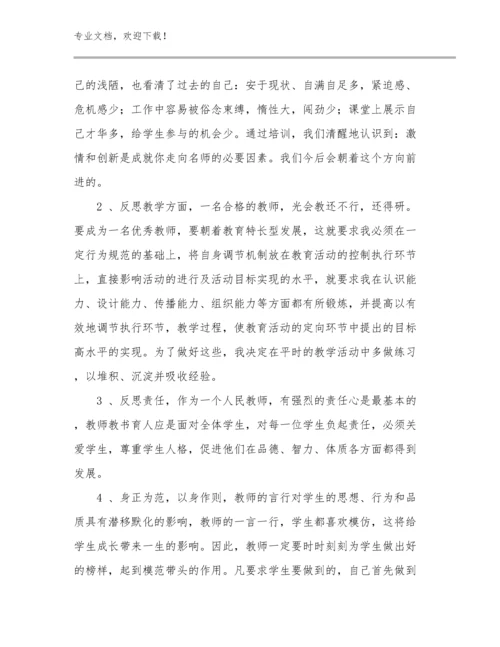 专业文档，欢迎下载！

己的浅陋，也看清了过去的自己：安于现状、自满自足多，紧迫感、危机感少；工作中容易被俗念束缚，惰性大，闯劲少；课堂上展示自己才华多，给学生参与的机会少。通过培训，我们清醒地认识到：激情和创新是成就你走向名师的必要因素。我们今后会朝着这个方向前进的。

2 、反思教学方面，一名合格的教师，光会教还不行，还得研。要成为一名优秀教师，要朝着教育特长型发展，这就要求我必须在一定行为规范的基础上，将自身调节机制放在教育活动的控制执行环节上，直接影响活动的进行及活动目标实现的水平，就要求我在认识能力、设计能力、传播能力、组织能力等方面都有所锻炼，并提高以有效地调节执行环节，教学过程，使教育活动的定向环节中提出的目标高水平的实现。为了做好这些，我决定在平时的教学活动中多做练习，以堆积、沉淀并吸收经验。

3 、反思责任，作为一个人民教师，有强烈的责任心是最基本的，教师教书育人应是面对全体学生，对每一位学生负起责任，必须关爱学生，尊重学生人格，促进他们在品德、智力、体质各方面都得到发展。

4 、身正为范，以身作则，教师的言行对学生的思想、行为和品质具有潜移默化的影响，教师的一言一行，学生都喜欢模仿，这将给学生成长带来一生的影响。因此，教师一定要时时刻刻为学生做出好的榜样，起到模范带头的作用。凡要求学生要做到的，自己首先做到